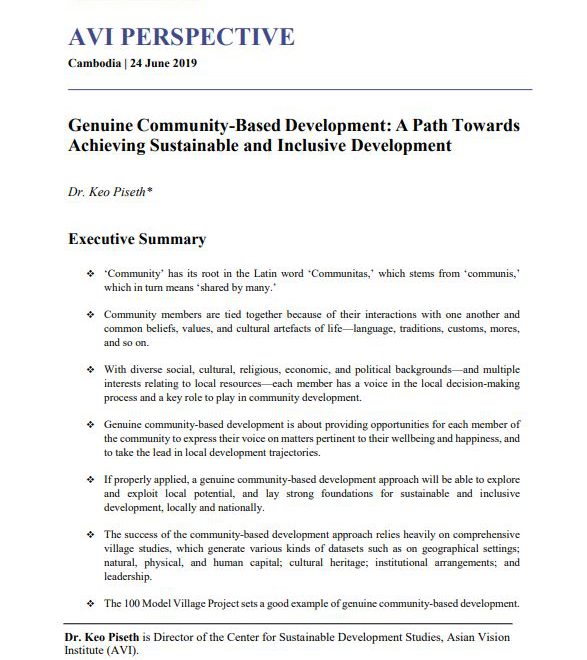 AVI PERSPECTIVE
Cambodia | 24 June 2019

Genuine Community-Based Development: A Path Towards Achieving Sustainable and Inclusive Development

Dr. Keo Piseth*

Executive Summary

❖ 'Community' has its root in the Latin word 'Communitas,' which stems from 'communis,' which in turn means 'shared by many.'

❖ Community members are tied together because of their interactions with one another and common beliefs, values, and cultural artefacts of life—language, traditions, customs, mores, and so on.

❖ With diverse social, cultural, religious, economic, and political backgrounds—and multiple interests relating to local resources—each member has a voice in the local decision-making process and a key role to play in community development.

❖ Genuine community-based development is about providing opportunities for each member of the community to express their voice on matters pertinent to their wellbeing and happiness, and to take the lead in local development trajectories.

❖ If properly applied, a genuine community-based development approach will be able to explore and exploit local potential, and lay strong foundations for sustainable and inclusive development, locally and nationally.

❖ The success of the community-based development approach relies heavily on comprehensive village studies, which generate various kinds of datasets such as on geographical settings; natural, physical, and human capital; cultural heritage; institutional arrangements; and leadership.

❖ The 100 Model Village Project sets a good example of genuine community-based development.

Dr. Keo Piseth is Director of the Center for Sustainable Development Studies, Asian Vision Institute (AVI).